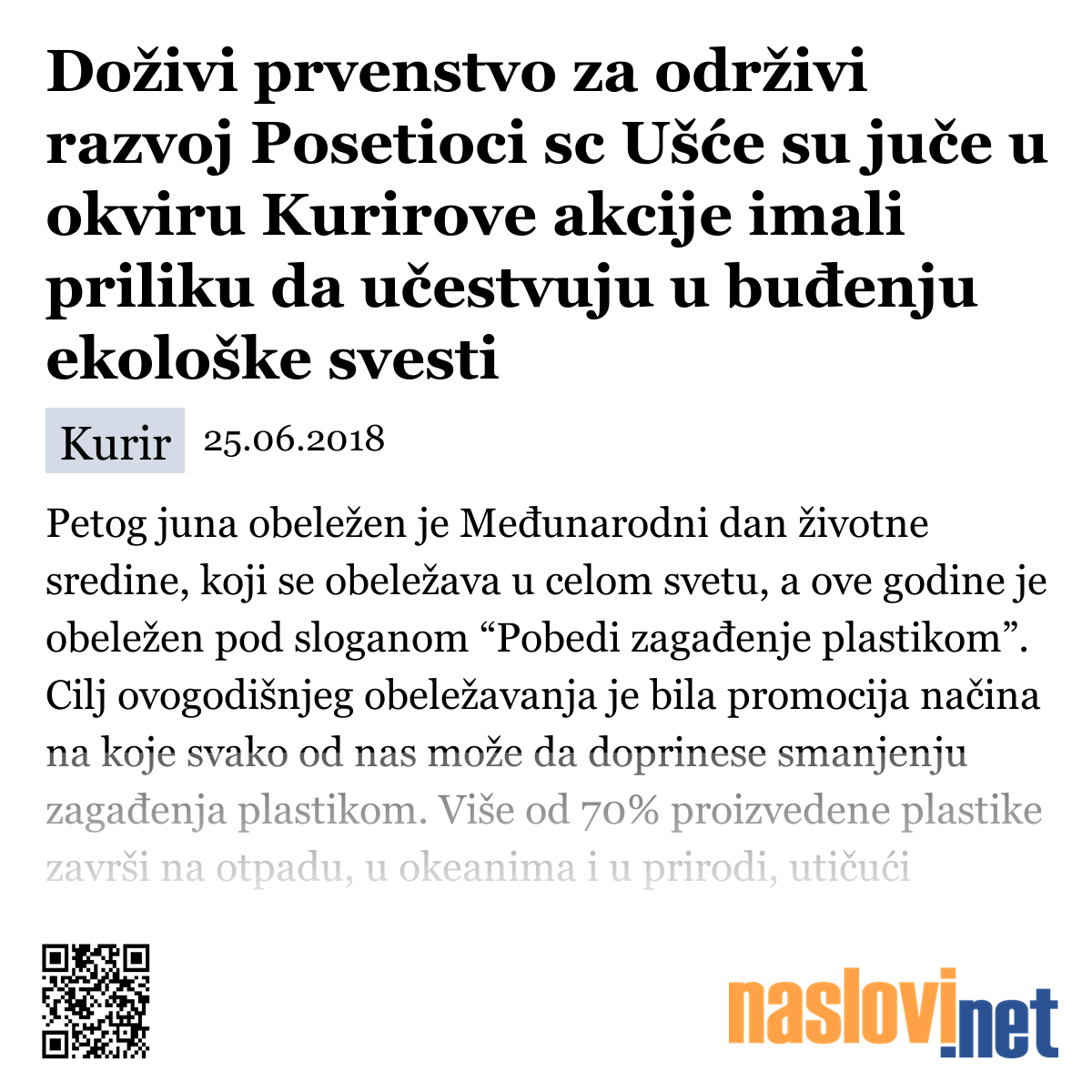 Doživi prvenstvo za održivi razvoj Posetioci sc Ušće su juče u okviru Kurirove akcije imali priliku da učestvuju u buđenju ekološke svesti

Kurir 25.06.2018

Petog juna obeležen je Međunarodni dan životne sredine, koji se obeležava u celom svetu, a ove godine je obeležen pod sloganom “Pobedi zagađenje plastikom”. Cilj ovogodišnjeg obeležavanja je bila promocija načina na koje svako od nas može da doprinese smanjenju zagađenja plastikom. Više od 70% proizvedene plastike završi na otpadu, u okeanima i u prirodi, utičući

naslovi.net